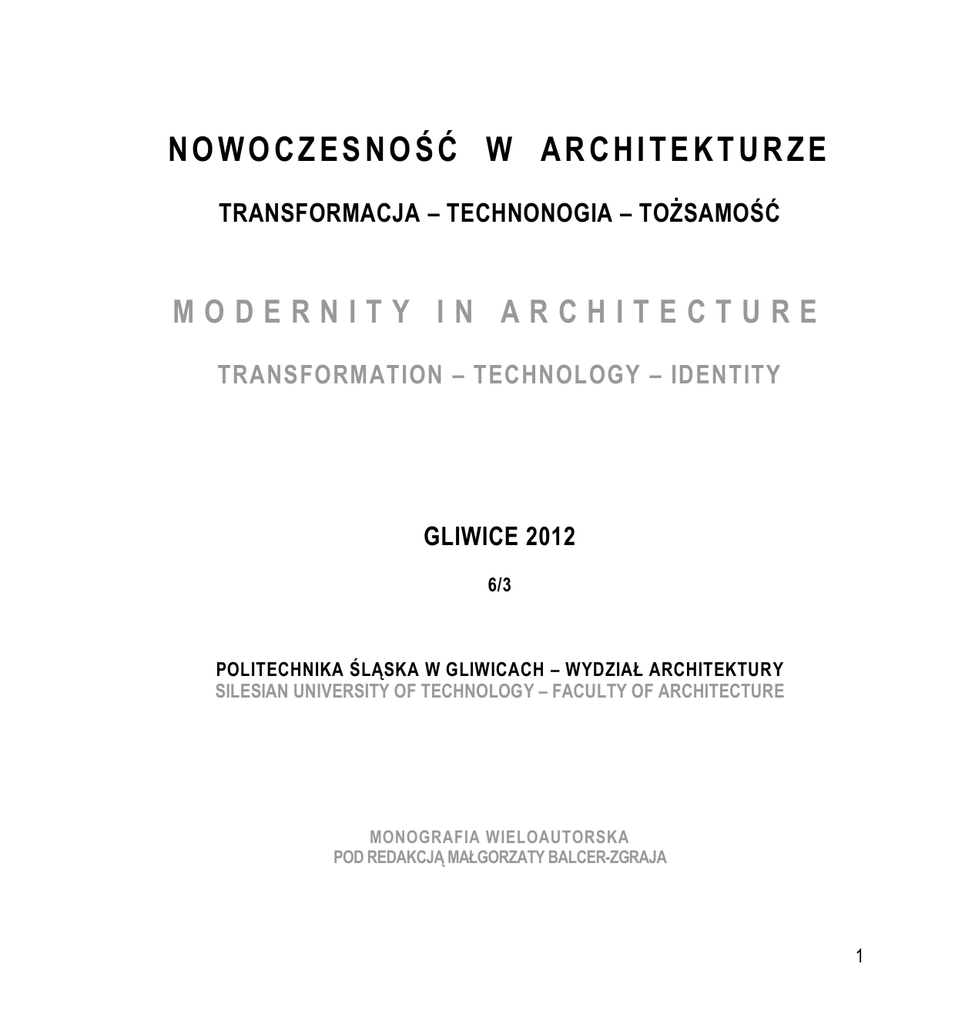 NOWOCZESNOŚĆ W ARCHITEKTURZE

TRANSFORMACJA – TECHNONOGIA – TOŻSAMOŚĆ

MODERNITY IN ARCHITECTURE

TRANSFORMATION – TECHNOLOGY – IDENTITY

GLIWICE 2012

6/3

POLITECHNIKA ŚLĄSKA W GLIWICACH – WYDZIAŁ ARCHITEKTURY
SILESIAN UNIVERSITY OF TECHNOLOGY – FACULTY OF ARCHITECTURE

MONOGRAFIA WIELOAUTORSKA
POD REDAKCJĄ MAŁGORZATY BALCER-ZGRAJA

1